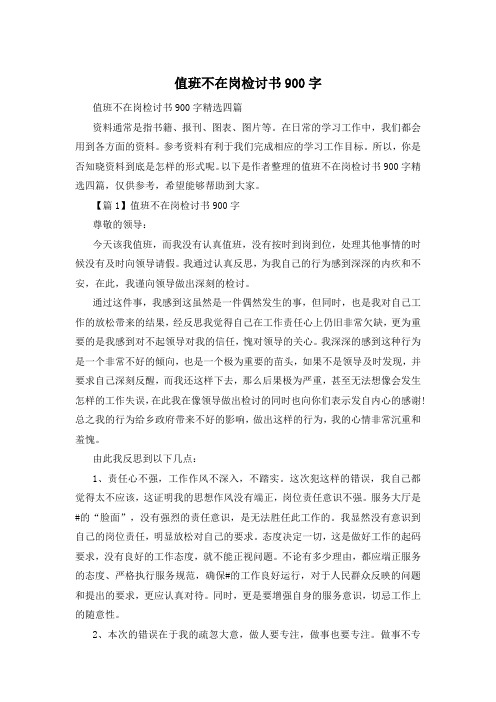 值班不在岗检讨书900字

值班不在岗检讨书900字精选四篇

资料通常是指书籍、报刊、图表、图片等。在日常的学习工作中，我们都会用到各方面的资料。参考资料有利于我们完成相应的学习工作目标。所以，你是否知晓资料到底是怎样的形式呢。以下是作者整理的值班不在岗检讨书900字精选四篇，仅供参考，希望能够帮助到大家。

【篇1】值班不在岗检讨书900字

尊敬的领导：

今天该我值班，而我没有认真值班，没有按时到岗到位，处理其他事情的时候没有及时向领导请假。我通过认真反思，为我自己的行为感到深深的内疚和不安，在此，我谨向领导做出深刻的检讨。

通过这件事，我感到这虽然是一件偶然发生的事，但同时，也是我对自己工作的放松带来的结果，经反思我觉得自己在工作责任心上仍旧非常欠缺，更为重要的是我感到对不起领导对我的信任，愧对领导的关心。我深深的感到这种行为是一个非常不好的倾向，也是一个极为重要的苗头，如果不是领导及时发现，并要求自己深刻反醒，而我还这样下去，那么后果极为严重，甚至无法想像会发生怎样的工作失误，在此我在像领导做出检讨的同时也向你们表示发自内心的感谢!总之我的行为给乡政府带来不好的影响，做出这样的行为，我的心情非常沉重和羞愧。

由此我反思到以下几点：

1、责任心不强，工作作风不深入，不踏实。这次犯这样的错误，我自己都觉得太不应该，这证明我的思想作风没有端正，岗位责任意识不强。服务大厅是#的“脸面”，没有强烈的责任意识，是无法胜任此工作的。我显然没有意识到自己的岗位责任，明显放松对自己的要求。态度决定一切，这是做好工作的起码要求，没有良好的工作态度，就不能正视问题。不论有多少理由，都应端正服务的态度、严格执行服务规范，确保#的工作良好运行，对于人民群众反映的问题和提出的要求，更应认真对待。同时，更是要增强自身的服务意识，切忌工作上的随意性。

2、本次的错误在于我的疏忽大意，做人要专注，做事也要专注。做事不专